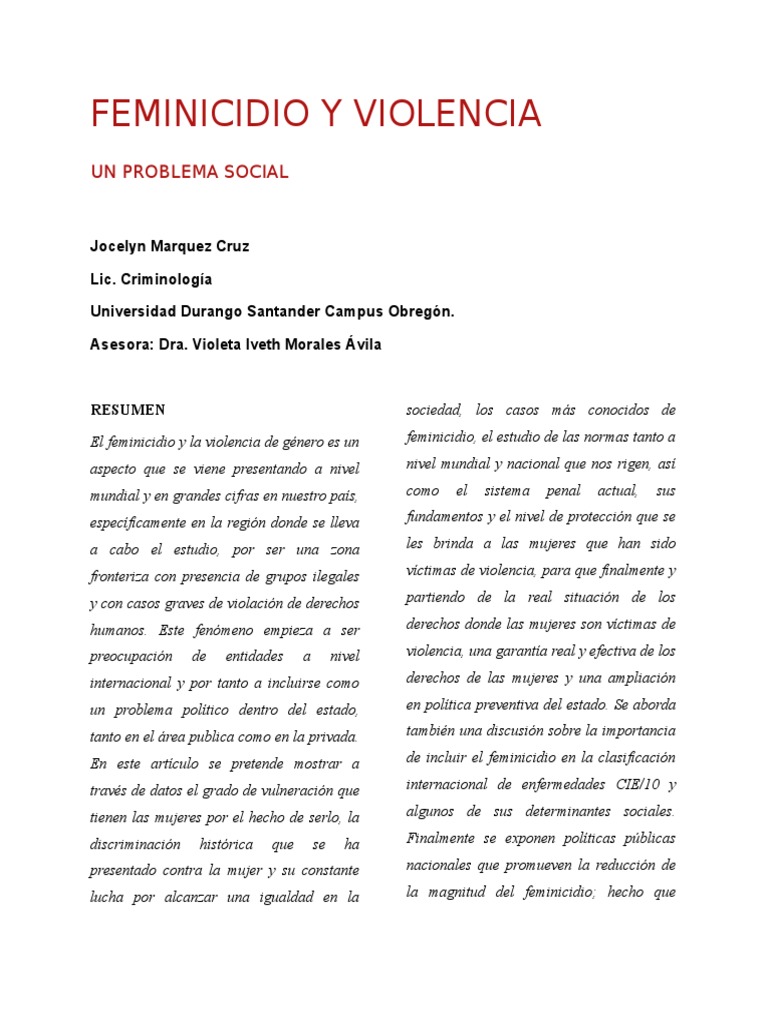 FEMINICIDIO Y VIOLENCIA

UN PROBLEMA SOCIAL

Jocelyn Marquez Cruz

Lic. Criminología

Universidad Durango Santander Campus Obregón.

Asesora: Dra. Violeta Iveth Morales Ávila

RESUMEN

El feminicidio y la violencia de género es un aspecto que se viene presentando a nivel mundial y en grandes cifras en nuestro país, específicamente en la región donde se lleva a cabo el estudio, por ser una zona fronteriza con presencia de grupos ilegales y con casos graves de violación de derechos humanos. Este fenómeno empieza a ser preocupación de entidades a nivel internacional y por tanto a incluirse como un problema político dentro del estado, tanto en el área publica como en la privada. En este artículo se pretende mostrar a través de datos el grado de vulneración que tienen las mujeres por el hecho de serlo, la discriminación histórica que se ha presentado contra la mujer y su constante lucha por alcanzar una igualdad en la sociedad, los casos más conocidos de feminicidio, el estudio de las normas tanto a nivel mundial y nacional que nos rigen, así como el sistema penal actual, sus fundamentos y el nivel de protección que se les brinda a las mujeres que han sido víctimas de violencia, para que finalmente y partiendo de la real situación de los derechos donde las mujeres son víctimas de violencia, una garantía real y efectiva de los derechos de las mujeres y una ampliación en política preventiva del estado. Se aborda también una discusión sobre la importancia de incluir el feminicidio en la clasificación internacional de enfermedades CIE/10 y algunos de sus determinantes sociales. Finalmente se exponen políticas públicas nacionales que promueven la reducción de la magnitud del feminicidio; hecho que